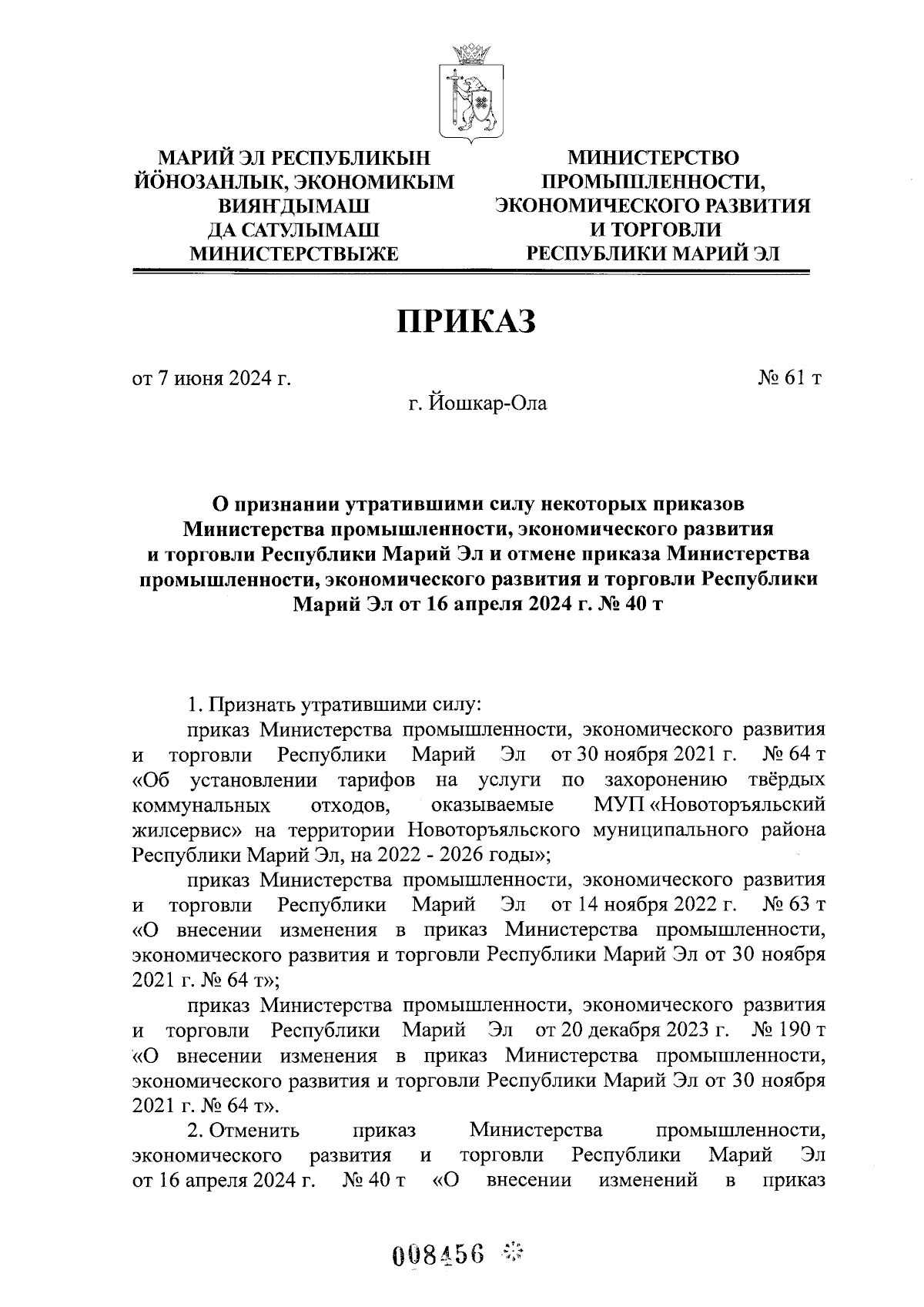 МАРИЙ ЭЛ РЕСПУБЛИКЫН ЙӦНОЗАНЛЫК, ЭКОНОМИКЫМ ВИЯҤДЫМАШ ДА САТУЛЫМАШ МИНИСТЕРСТВЫЖЕ

МИНИСТЕРСТВО ПРОМЫШЛЕННОСТИ, ЭКОНОМИЧЕСКОГО РАЗВИТИЯ И ТОРГОВЛИ РЕСПУБЛИКИ МАРИЙ ЭЛ

ПРИКАЗ

от 7 июня 2024 г.

№ 61 т

г. Йошкар-Ола

О признании утратившими силу некоторых приказов Министерства промышленности, экономического развития и торговли Республики Марий Эл и отмене приказа Министерства промышленности, экономического развития и торговли Республики Марий Эл от 16 апреля 2024 г. № 40 т

1. Признать утратившими силу:

приказ Министерства промышленности, экономического развития и торговли Республики Марий Эл от 30 ноября 2021 г. № 64 т «Об установлении тарифов на услуги по захоронению твёрдых коммунальных отходов, оказываемые МУП «Новоторъяльский жилсервис» на территории Новоторъяльского муниципального района Республики Марий Эл, на 2022 - 2026 годы»;

приказ Министерства промышленности, экономического развития и торговли Республики Марий Эл от 14 ноября 2022 г. № 63 т «О внесении изменения в приказ Министерства промышленности, экономического развития и торговли Республики Марий Эл от 30 ноября 2021 г. № 64 т»;

приказ Министерства промышленности, экономического развития и торговли Республики Марий Эл от 20 декабря 2023 г. № 190 т «О внесении изменения в приказ Министерства промышленности, экономического развития и торговли Республики Марий Эл от 30 ноября 2021 г. № 64 т».

2. Отменить приказ Министерства промышленности, экономического развития и торговли Республики Марий Эл от 16 апреля 2024 г. № 40 т «О внесении изменений в приказ

008456